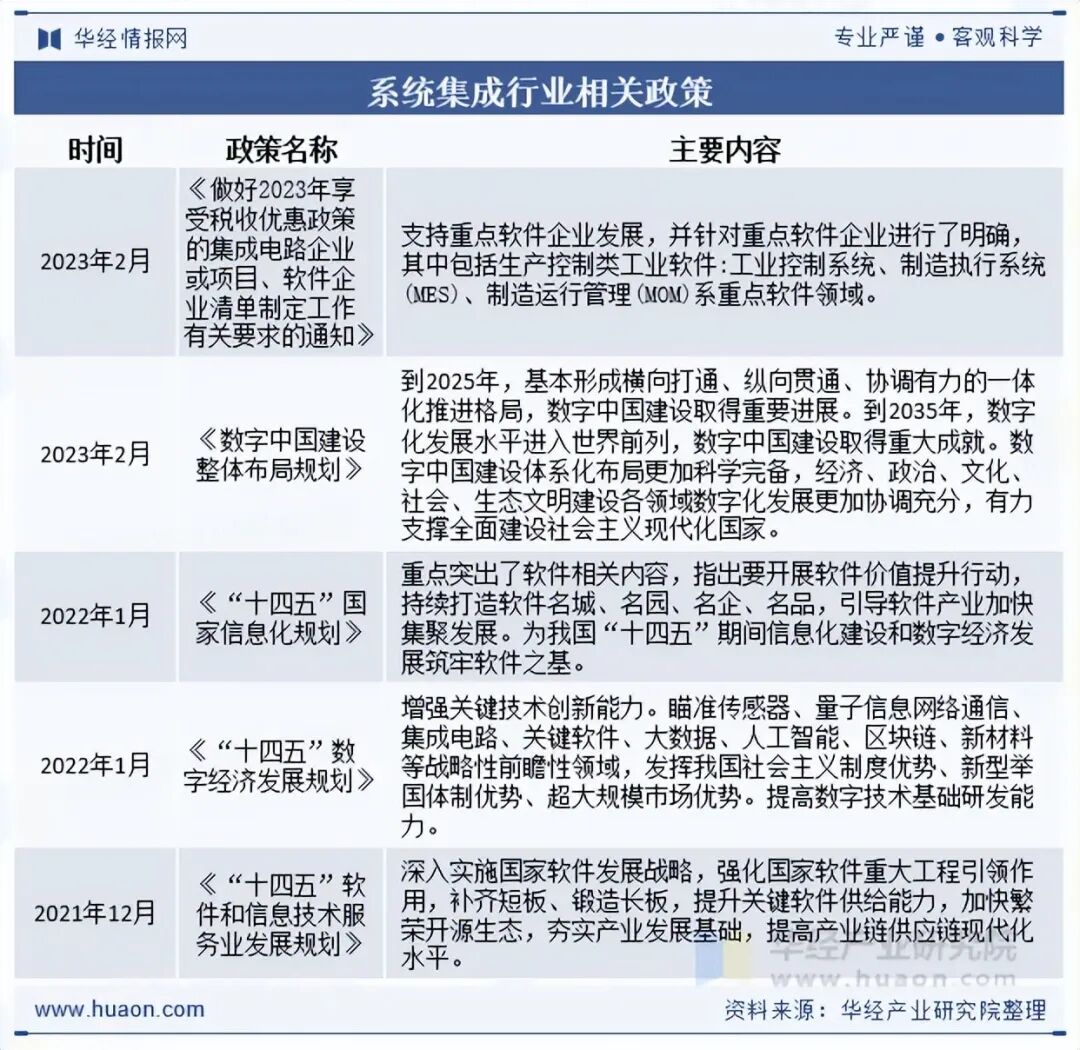 华经情报网

专业严谨 • 客观科学

系统集成行业相关政策

| 时间 | 政策名称 | 主要内容 |
|---|---|---|
| 2023年2月 | 《做好2023年享受税收优惠政策的集成电路企业或项目、软件企业清单制定工作有关要求的通知》 | 支持重点软件企业发展，并针对重点软件企业进行了明确，其中包括生产控制类工业软件：工业控制系统、制造执行系统(MES)、制造运行管理(MOM)系重点软件领域。 |
| 2023年2月 | 《数字中国建设整体布局规划》 | 到2025年，基本形成横向打通、纵向贯通、协调有力的一体化推进格局，数字中国建设取得重要进展。到2035年，数字化发展水平进入世界前列，数字中国建设取得重大成就。数字中国建设体系化布局更加科学完备，经济、政治、文化、社会、生态文明建设各领域数字化发展更加协调充分，有力支撑全面建设社会主义现代化国家。 |
| 2022年1月 | 《“十四五”国家信息化规划》 | 重点突出了软件相关内容，指出要开展软件价值提升行动，持续打造软件名城、名园、名企、名品，引导软件产业加快集聚发展。为我国“十四五”期间信息化建设和数字经济发展筑牢软件之基。 |
| 2022年1月 | 《“十四五”数字经济发展规划》 | 增强关键技术创新能力。瞄准传感器、量子信息网络通信、集成电路、关键软件、大数据、人工智能、区块链、新材料等战略性前瞻性领域，发挥我国社会主义制度优势、新型举国体制优势、超大规模市场优势。提高数字技术基础研发能力。 |
| 2021年12月 | 《“十四五”软件和信息技术服务业发展规划》 | 深入实施国家软件发展战略，强化国家软件重大工程引领作用，补齐短板、锻造长板，提升关键软件供给能力，加快繁荣开源生态，夯实产业发展基础，提高产业链供应链现代化水平。 |

华经产业研究院
www.huaon.com

www.huaon.com

资料来源：华经产业研究院整理